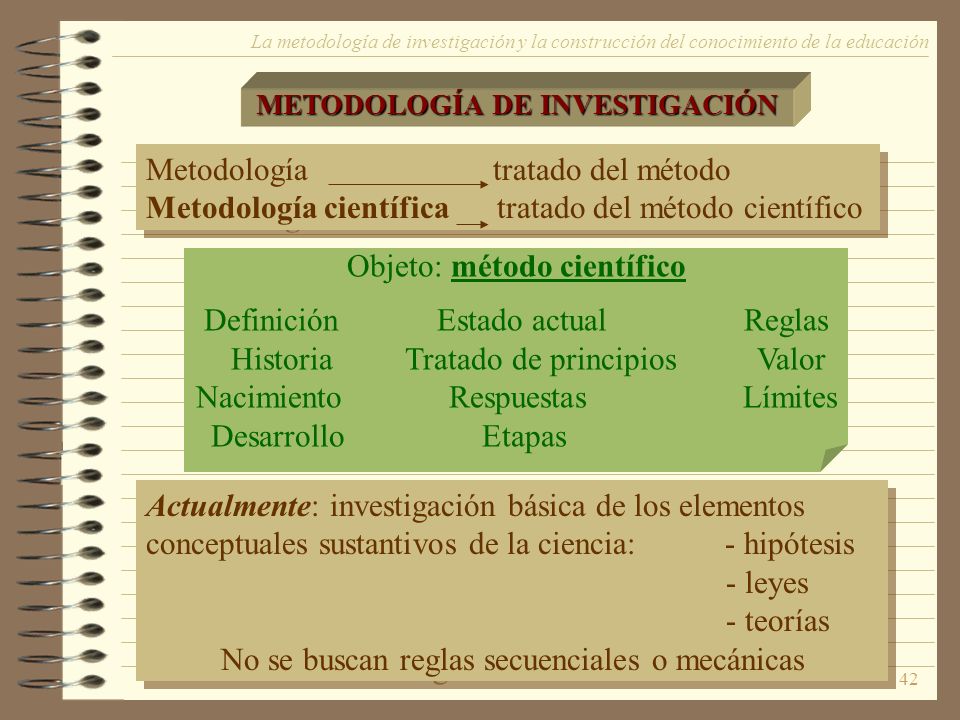 La metodología de investigación y la construcción del conocimiento de la educación

METODOLOGÍA DE INVESTIGACIÓN

Metodología → tratado del método
Metodología científica → tratado del método científico

Objeto: método científico

Definición
Historia
Nacimiento
Desarrollo

Estado actual
Tratado de principios
Respuestas
Etapas

Reglas
Valor
Límites

Actualmente: investigación básica de los elementos conceptuales sustantivos de la ciencia: - hipótesis
- leyes
- teorías
No se buscan reglas secuenciales o mecánicas

42